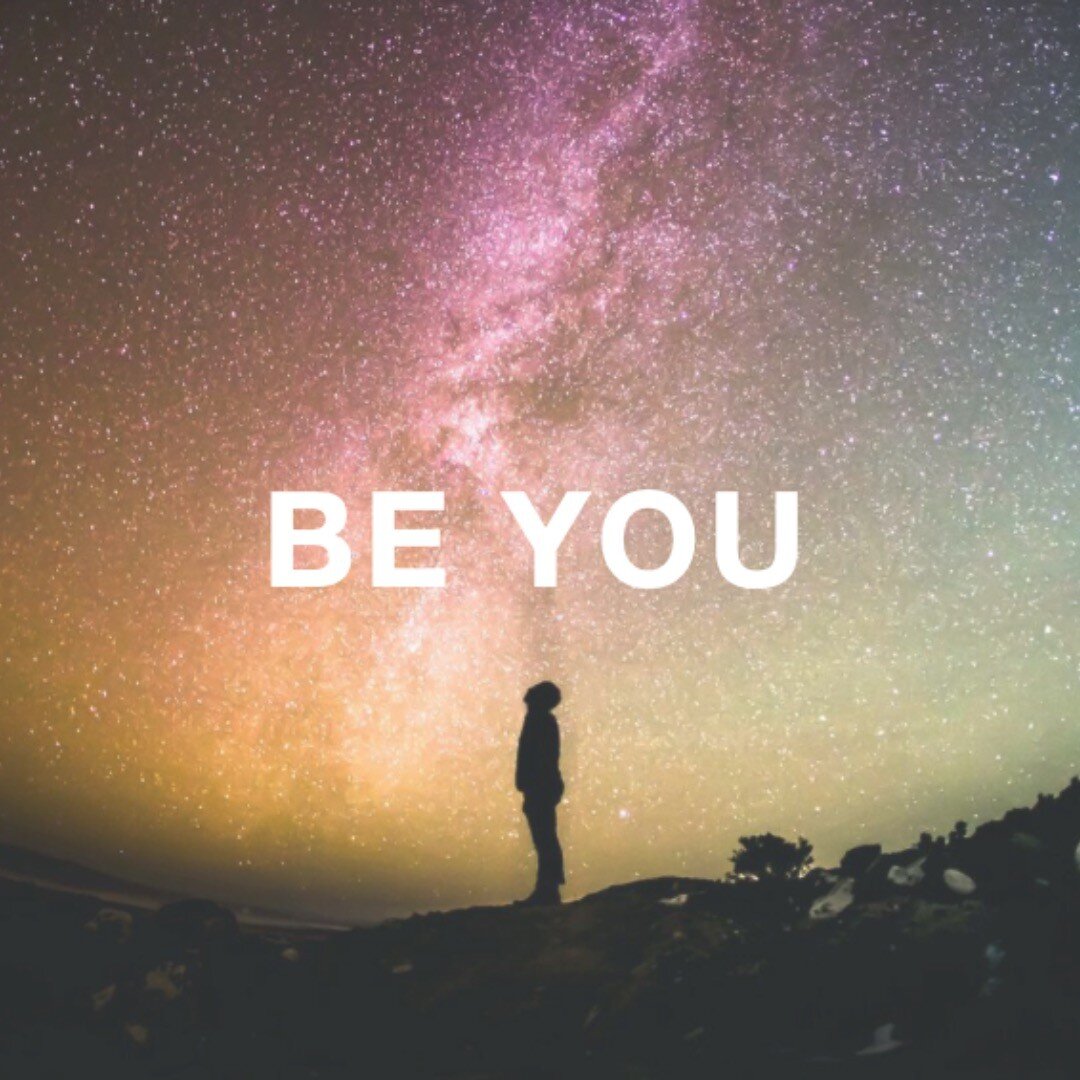 BE YOU